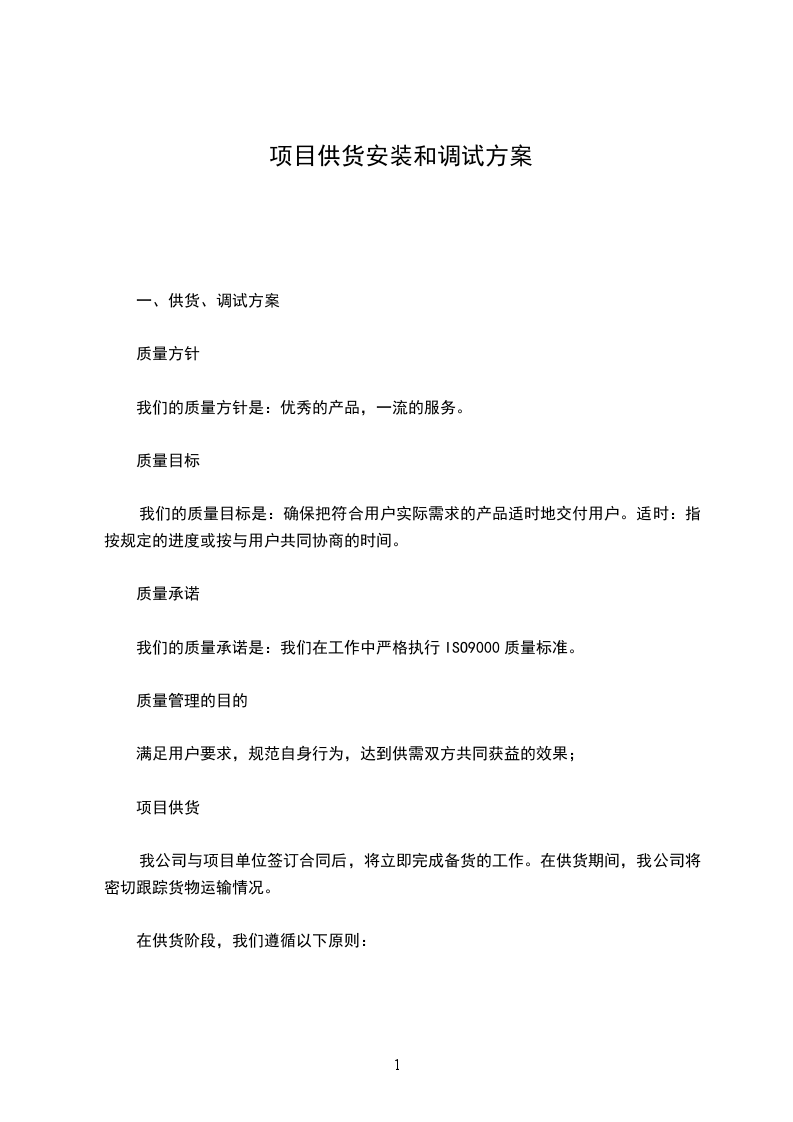 项目供货安装和调试方案

一、供货、调试方案

质量方针

我们的质量方针是：优秀的产品，一流的服务。

质量目标

我们的质量目标是：确保把符合用户实际需求的产品适时地交付用户。适时：指按规定的进度或按与用户共同协商的时间。

质量承诺

我们的质量承诺是：我们在工作中严格执行 ISO9000 质量标准。

质量管理的目的

满足用户要求，规范自身行为，达到供需双方共同获益的效果；

项目供货

我公司与项目单位签订合同后，将立即完成备货的工作。在供货期间，我公司将密切跟踪货物运输情况。

在供货阶段，我们遵循以下原则：

1